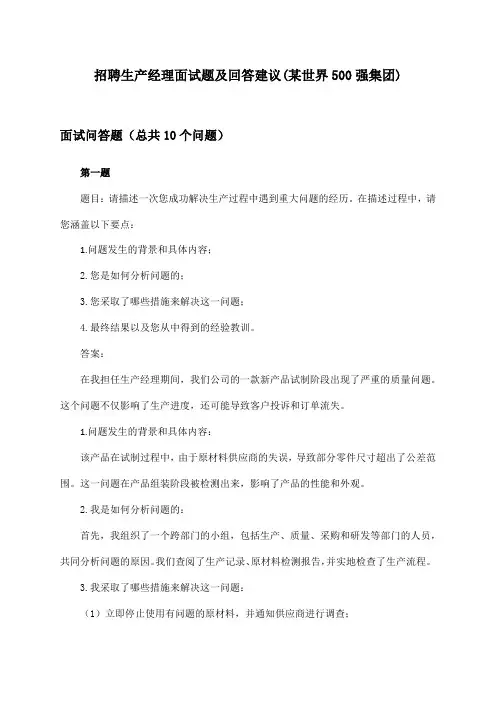 招聘生产经理面试题及回答建议(某世界500强集团)

面试问答题（总共10个问题）

第一题

题目：请描述一次您成功解决生产过程中遇到重大问题的经历。在描述过程中，请您涵盖以下要点：

1.问题发生的背景和具体内容；

2.您是如何分析问题的；

3.您采取了哪些措施来解决这一问题；

4.最终结果以及您从中得到的经验教训。

答案：

在我担任生产经理期间，我们公司的一款新产品试制阶段出现了严重的质量问题。这个问题不仅影响了生产进度，还可能导致客户投诉和订单流失。

1.问题发生的背景和具体内容：

该产品在试制过程中，由于原材料供应商的失误，导致部分零件尺寸超出了公差范围。这一问题在产品组装阶段被检测出来，影响了产品的性能和外观。

2.我是如何分析问题的：

首先，我组织了一个跨部门的小组，包括生产、质量、采购和研发等部门的人员，共同分析问题的原因。我们查阅了生产记录、原材料检测报告，并实地检查了生产流程。

3.我采取了哪些措施来解决这一问题：

（1）立即停止使用有问题的原材料，并通知供应商进行调查；